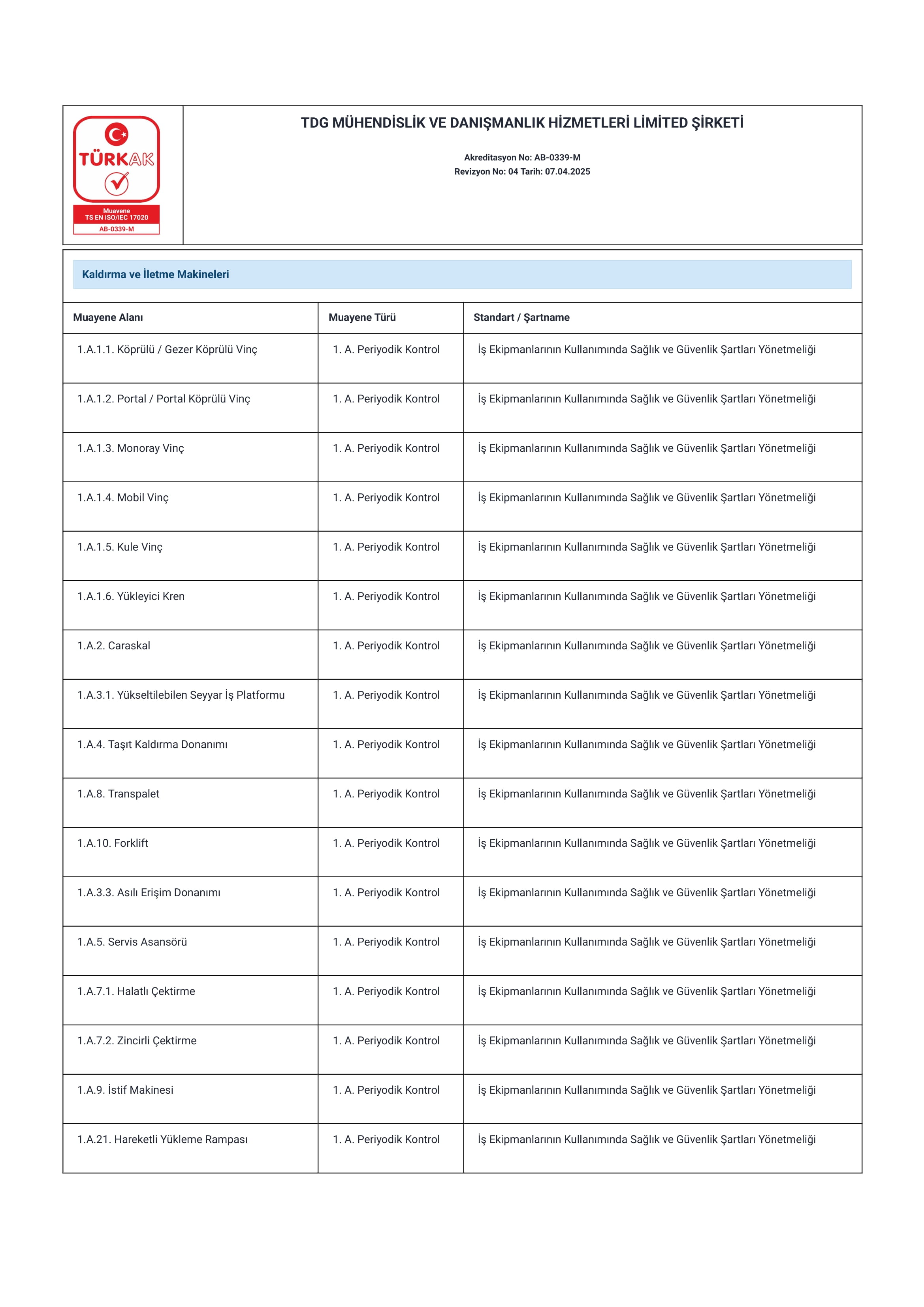 TÜRKAK
Muayene
TS EN ISO/IEC 17020
AB-0339-M

TDG MÜHENDİSLİK VE DANIŞMANLIK HİZMETLERİ LİMİTED ŞİRKETİ

Akreditasyon No: AB-0339-M
Revizyon No: 04 Tarih: 07.04.2025

Kaldırma ve İletme Makineleri

| Muayene Alanı | Muayene Türü | Standart / Şartname |
|---|---|---|
| 1.A.1.1. Köprülü / Gezer Köprülü Vinç | 1. A. Periyodik Kontrol | İş Ekipmanlarının Kullanımında Sağlık ve Güvenlik Şartları Yönetmeliği |
| 1.A.1.2. Portal / Portal Köprülü Vinç | 1. A. Periyodik Kontrol | İş Ekipmanlarının Kullanımında Sağlık ve Güvenlik Şartları Yönetmeliği |
| 1.A.1.3. Monoray Vinç | 1. A. Periyodik Kontrol | İş Ekipmanlarının Kullanımında Sağlık ve Güvenlik Şartları Yönetmeliği |
| 1.A.1.4. Mobil Vinç | 1. A. Periyodik Kontrol | İş Ekipmanlarının Kullanımında Sağlık ve Güvenlik Şartları Yönetmeliği |
| 1.A.1.5. Kule Vinç | 1. A. Periyodik Kontrol | İş Ekipmanlarının Kullanımında Sağlık ve Güvenlik Şartları Yönetmeliği |
| 1.A.1.6. Yükleyici Kren | 1. A. Periyodik Kontrol | İş Ekipmanlarının Kullanımında Sağlık ve Güvenlik Şartları Yönetmeliği |
| 1.A.2. Caraskal | 1. A. Periyodik Kontrol | İş Ekipmanlarının Kullanımında Sağlık ve Güvenlik Şartları Yönetmeliği |
| 1.A.3.1. Yükseltilebilen Seyyar İş Platformu | 1. A. Periyodik Kontrol | İş Ekipmanlarının Kullanımında Sağlık ve Güvenlik Şartları Yönetmeliği |
| 1.A.4. Taşıt Kaldırma Donanımı | 1. A. Periyodik Kontrol | İş Ekipmanlarının Kullanımında Sağlık ve Güvenlik Şartları Yönetmeliği |
| 1.A.8. Transpalet | 1. A. Periyodik Kontrol | İş Ekipmanlarının Kullanımında Sağlık ve Güvenlik Şartları Yönetmeliği |
| 1.A.10. Forklift | 1. A. Periyodik Kontrol | İş Ekipmanlarının Kullanımında Sağlık ve Güvenlik Şartları Yönetmeliği |
| 1.A.3.3. Asılı Erişim Donanımı | 1. A. Periyodik Kontrol | İş Ekipmanlarının Kullanımında Sağlık ve Güvenlik Şartları Yönetmeliği |
| 1.A.5. Servis Asansörü | 1. A. Periyodik Kontrol | İş Ekipmanlarının Kullanımında Sağlık ve Güvenlik Şartları Yönetmeliği |
| 1.A.7.1. Halatlı Çektirme | 1. A. Periyodik Kontrol | İş Ekipmanlarının Kullanımında Sağlık ve Güvenlik Şartları Yönetmeliği |
| 1.A.7.2. Zincirli Çektirme | 1. A. Periyodik Kontrol | İş Ekipmanlarının Kullanımında Sağlık ve Güvenlik Şartları Yönetmeliği |
| 1.A.9. İstif Makinesi | 1. A. Periyodik Kontrol | İş Ekipmanlarının Kullanımında Sağlık ve Güvenlik Şartları Yönetmeliği |
| 1.A.21. Hareketli Yükleme Rampası | 1. A. Periyodik Kontrol | İş Ekipmanlarının Kullanımında Sağlık ve Güvenlik Şartları Yönetmeliği |